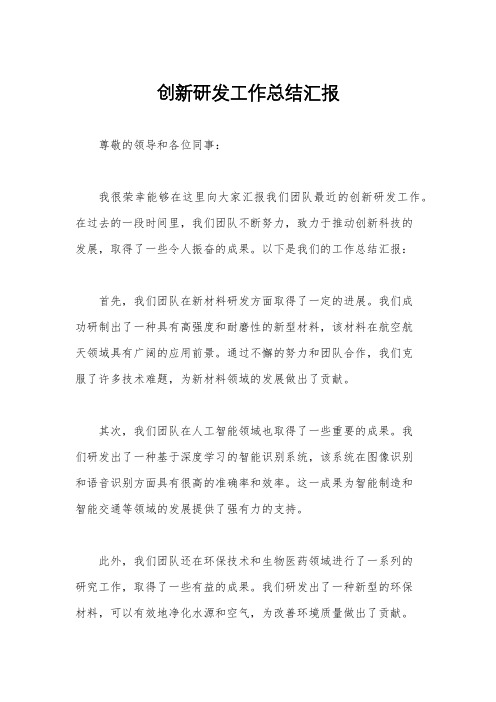 创新研发工作总结汇报

尊敬的领导和各位同事：

我很荣幸能够在这里向大家汇报我们团队最近的创新研发工作。在过去的一段时间里，我们团队不断努力，致力于推动创新科技的发展，取得了一些令人振奋的成果。以下是我们的工作总结汇报：

首先，我们团队在新材料研发方面取得了一定的进展。我们成功研制出了一种具有高强度和耐磨性的新型材料，该材料在航空航天领域具有广阔的应用前景。通过不懈的努力和团队合作，我们克服了许多技术难题，为新材料领域的发展做出了贡献。

其次，我们团队在人工智能领域也取得了一些重要的成果。我们研发出了一种基于深度学习的智能识别系统，该系统在图像识别和语音识别方面具有很高的准确率和效率。这一成果为智能制造和智能交通等领域的发展提供了强有力的支持。

此外，我们团队还在环保技术和生物医药领域进行了一系列的研究工作，取得了一些有益的成果。我们研发出了一种新型的环保材料，可以有效地净化水源和空气，为改善环境质量做出了贡献。